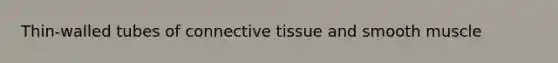 Thin-walled tubes of connective tissue and smooth muscle